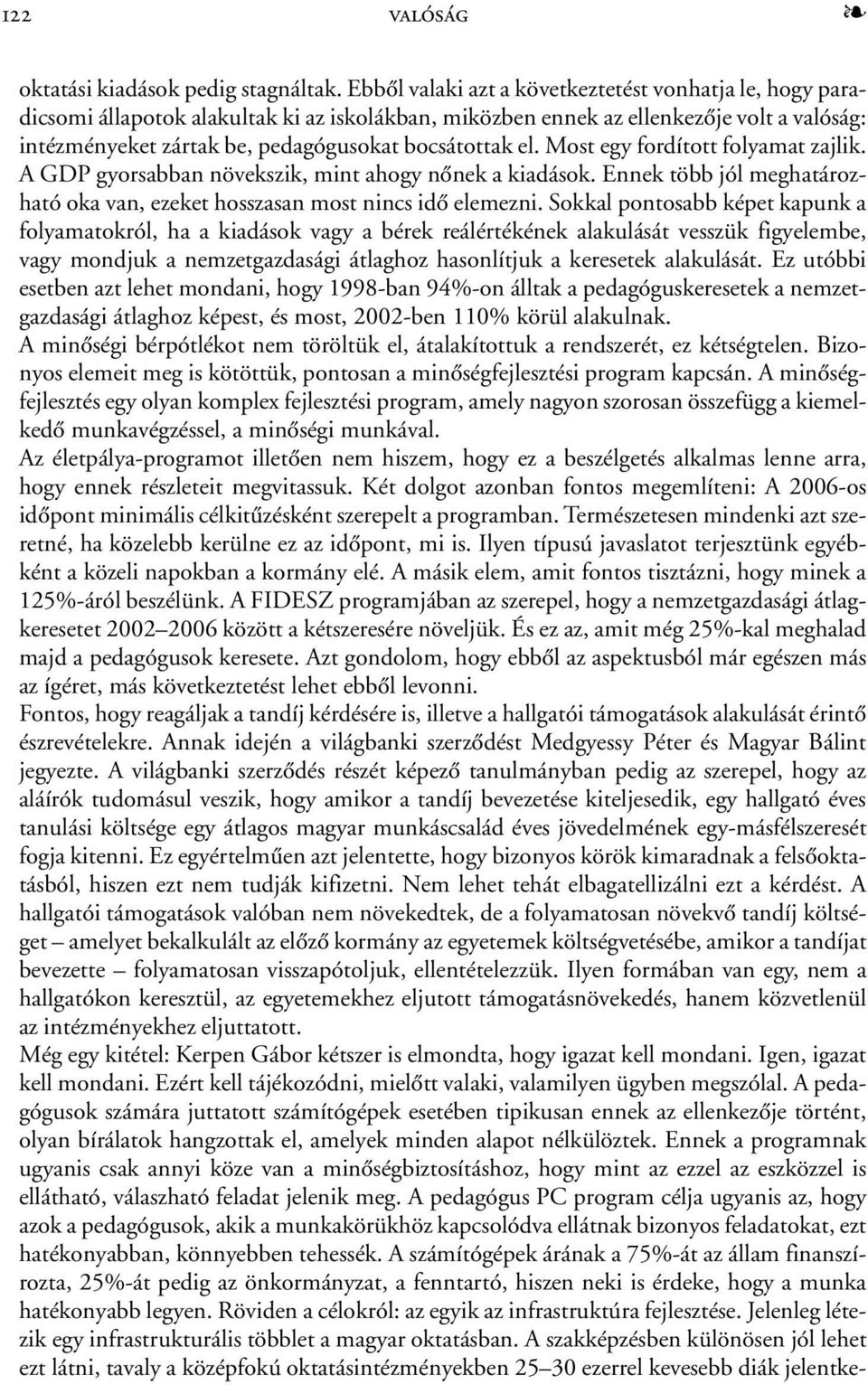 122 VALÓSÁG ❧

oktatási kiadások pedig stagnáltak. Ebből valaki azt a következtetést vonhatja le, hogy paradicsomi állapotok alakultak ki az iskolákban, miközben ennek az ellenkezője volt a valóság: intézményeket zártak be, pedagógusokat bocsátottak el. Most egy fordított folyamat zajlik. A GDP gyorsabban növekszik, mint ahogy nőnek a kiadások. Ennek több jól meghatározható oka van, ezeket hosszasan most nincs idő elemezni. Sokkal pontosabb képet kapunk a folyamatokról, ha a kiadások vagy a bérek reálértékének alakulását vesszük figyelembe, vagy mondjuk a nemzetgazdasági átlaghoz hasonlítjuk a keresetek alakulását. Ez utóbbi esetben azt lehet mondani, hogy 1998-ban 94%-on álltak a pedagóguskeresetek a nemzetgazdasági átlaghoz képest, és most, 2002-ben 110% körül alakulnak.
A minőségi bérpótlékot nem töröltük el, átalakítottuk a rendszerét, ez kétségtelen. Bizonyos elemeit meg is kötöttük, pontosan a minőségfejlesztési program kapcsán. A minőségfejlesztés egy olyan komplex fejlesztési program, amely nagyon szorosan összefügg a kiemelkedő munkavégzéssel, a minőségi munkával.
Az életpálya-programot illetően nem hiszem, hogy ez a beszélgetés alkalmas lenne arra, hogy ennek részleteit megvitassuk. Két dolgot azonban fontos megemlíteni: A 2006-os időpont minimális célkitűzésként szerepelt a programban. Természetesen mindenki azt szeretné, ha közelebb kerülne ez az időpont, mi is. Ilyen típusú javaslatot terjesztünk egyébként a közeli napokban a kormány elé. A másik elem, amit fontos tisztázni, hogy minek a 125%-áról beszélünk. A FIDESZ programjában az szerepel, hogy a nemzetgazdasági átlagkeresetet 2002–2006 között a kétszeresére növeljük. És ez az, amit még 25%-kal meghalad majd a pedagógusok keresete. Azt gondolom, hogy ebből az aspektusból már egészen más az ígéret, más következtetést lehet ebből levonni.
Fontos, hogy reagáljak a tandíj kérdésére is, illetve a hallgatói támogatások alakulását érintő észrevételekre. Annak idején a világbanki szerződést Medgyessy Péter és Magyar Bálint jegyezte. A világbanki szerződés részét képező tanulmányban pedig az szerepel, hogy az aláírók tudomásul veszik, hogy amikor a tandíj bevezetése kiteljesedik, egy hallgató éves tanulási költsége egy átlagos magyar munkáscsalád éves jövedelmének egy-másfélszeresét fogja kitenni. Ez egyértelműen azt jelentette, hogy bizonyos körök kimaradnak a felsőoktatásból, hiszen ezt nem tudják kifizetni. Nem lehet tehát elbagatellizálni ezt a kérdést. A hallgatói támogatások valóban nem növekedtek, de a folyamatosan növekvő tandíj költséget – amelyet bekalkulált az előző kormány az egyetemek költségvetésébe, amikor a tandíjat bevezette – folyamatosan visszapótoljuk, ellentételezzük. Ilyen formában van egy, nem a hallgatókon keresztül, az egyetemekhez eljutott támogatásnövekedés, hanem közvetlenül az intézményekhez eljuttatott.
Még egy kitétel: Kerpen Gábor kétszer is elmondta, hogy igazat kell mondani. Igen, igazat kell mondani. Ezért kell tájékozódni, mielőtt valaki, valamilyen ügyben megszólal. A pedagógusok számára juttatott számítógépek esetében tipikusan ennek az ellenkezője történt, olyan bírálatok hangzottak el, amelyek minden alapot nélkülöztek. Ennek a programnak ugyanis csak annyi köze van a minőségbiztosításhoz, hogy mint az ezzel az eszközzel is ellátható, válaszható feladat jelenik meg. A pedagógus PC program célja ugyanis az, hogy azok a pedagógusok, akik a munkakörükhöz kapcsolódva ellátnak bizonyos feladatokat, ezt hatékonyabban, könnyebben tehessék. A számítógépek árának a 75%-át az állam finanszírozta, 25%-át pedig az önkormányzat, a fenntartó, hiszen neki is érdeke, hogy a munka hatékonyabb legyen. Röviden a célokról: az egyik az infrastruktúra fejlesztése. Jelenleg létezik egy infrastrukturális többlet a magyar oktatásban. A szakképzésben különösen jól lehet ezt látni, tavaly a középfokú oktatásintézményekben 25–30 ezerrel kevesebb diák jelentke-